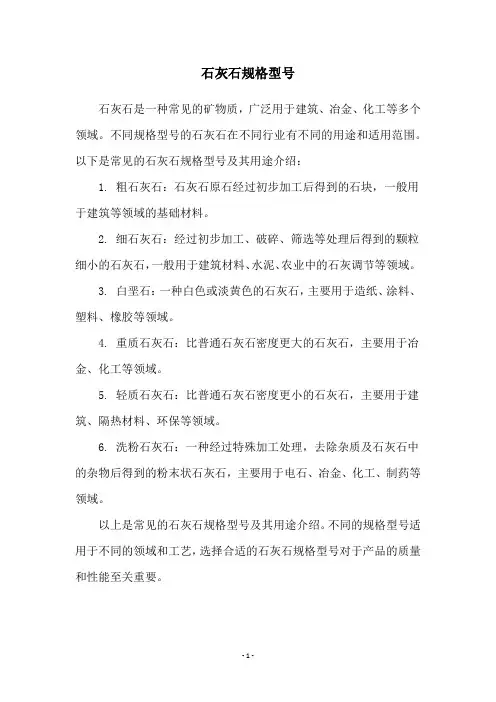 石灰石规格型号

石灰石是一种常见的矿物质，广泛用于建筑、冶金、化工等多个领域。不同规格型号的石灰石在不同行业有不同的用途和适用范围。以下是常见的石灰石规格型号及其用途介绍：

1. 粗石灰石：石灰石原石经过初步加工后得到的石块，一般用于建筑等领域的基础材料。

2. 细石灰石：经过初步加工、破碎、筛选等处理后得到的颗粒细小的石灰石，一般用于建筑材料、水泥、农业中的石灰调节等领域。

3. 白垩石：一种白色或淡黄色的石灰石，主要用于造纸、涂料、塑料、橡胶等领域。

4. 重质石灰石：比普通石灰石密度更大的石灰石，主要用于冶金、化工等领域。

5. 轻质石灰石：比普通石灰石密度更小的石灰石，主要用于建筑、隔热材料、环保等领域。

6. 洗粉石灰石：一种经过特殊加工处理，去除杂质及石灰石中的杂物后得到的粉末状石灰石，主要用于电石、冶金、化工、制药等领域。

以上是常见的石灰石规格型号及其用途介绍。不同的规格型号适用于不同的领域和工艺，选择合适的石灰石规格型号对于产品的质量和性能至关重要。

- 1 -